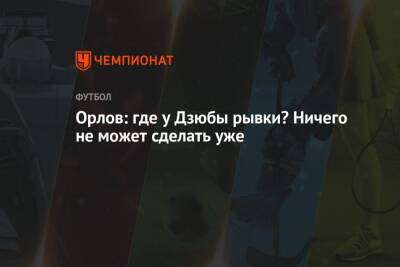 ЧЕМПИОНАТ

ФУТБОЛ

Орлов: где у Дзюбы рывки? Ничего не может сделать уже